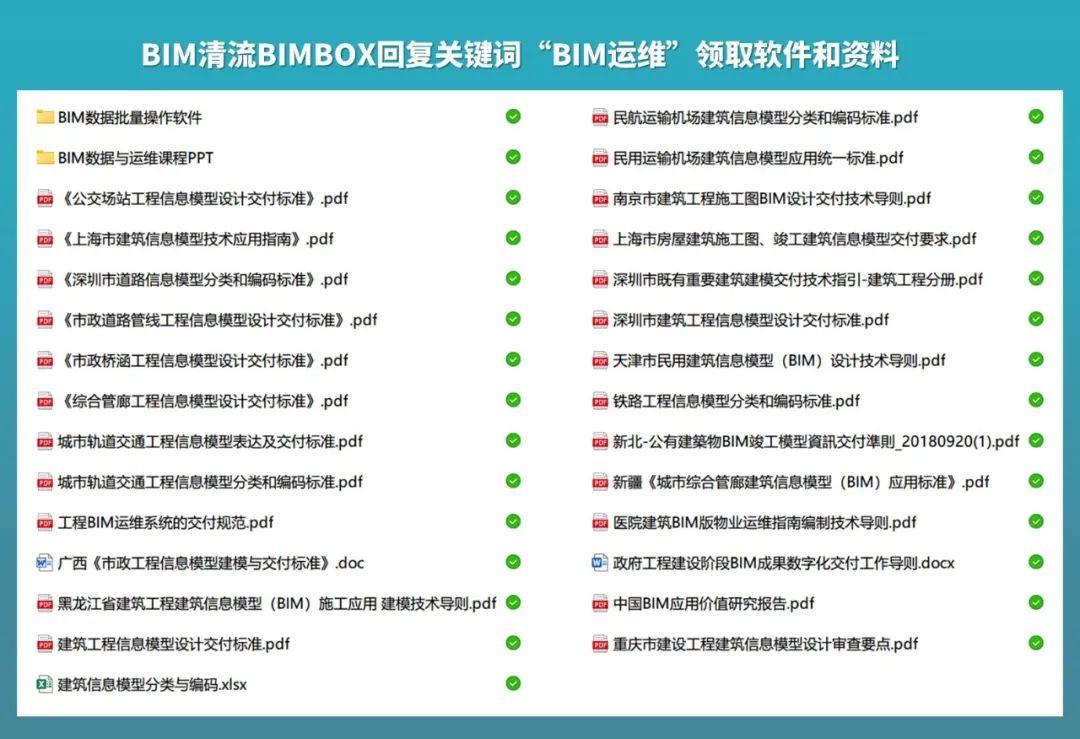 BIM清流BIMBOX回复关键词“BIM运维”领取软件和资料

BIM数据批量操作软件
BIM数据与运维课程PPT
《公交场站工程信息模型设计交付标准》.pdf
《上海市建筑信息模型技术应用指南》.pdf
《深圳市道路信息模型分类和编码标准》.pdf
《市政道路管线工程信息模型设计交付标准》.pdf
《市政桥涵工程信息模型设计交付标准》.pdf
《综合管廊工程信息模型设计交付标准》.pdf
城市轨道交通工程信息模型表达及交付标准.pdf
城市轨道交通工程信息模型分类和编码标准.pdf
工程BIM运维系统的交付规范.pdf
广西《市政工程信息模型建模与交付标准》.doc
黑龙江省建筑工程建筑信息模型（BIM）施工应用 建模技术导则.pdf
建筑工程信息模型设计交付标准.pdf
建筑信息模型分类与编码.xlsx

民航运输机场建筑信息模型分类和编码标准.pdf
民用运输机场建筑信息模型应用统一标准.pdf
南京市建筑工程施工图BIM设计交付技术导则.pdf
上海市房屋建筑施工图、竣工建筑信息模型交付要求.pdf
深圳市既有重要建筑建模交付技术指引-建筑工程分册.pdf
深圳市建筑工程信息模型设计交付标准.pdf
天津市民用建筑信息模型（BIM）设计技术导则.pdf
铁路工程信息模型分类和编码标准.pdf
新北-公有建築物BIM竣工模型資訊交付準則_20180920(1).pdf
新疆《城市综合管廊建筑信息模型（BIM）应用标准》.pdf
医院建筑BIM版物业运维指南编制技术导则.pdf
政府工程建设阶段BIM成果数字化交付工作导则.docx
中国BIM应用价值研究报告.pdf
重庆市建设工程建筑信息模型设计审查要点.pdf